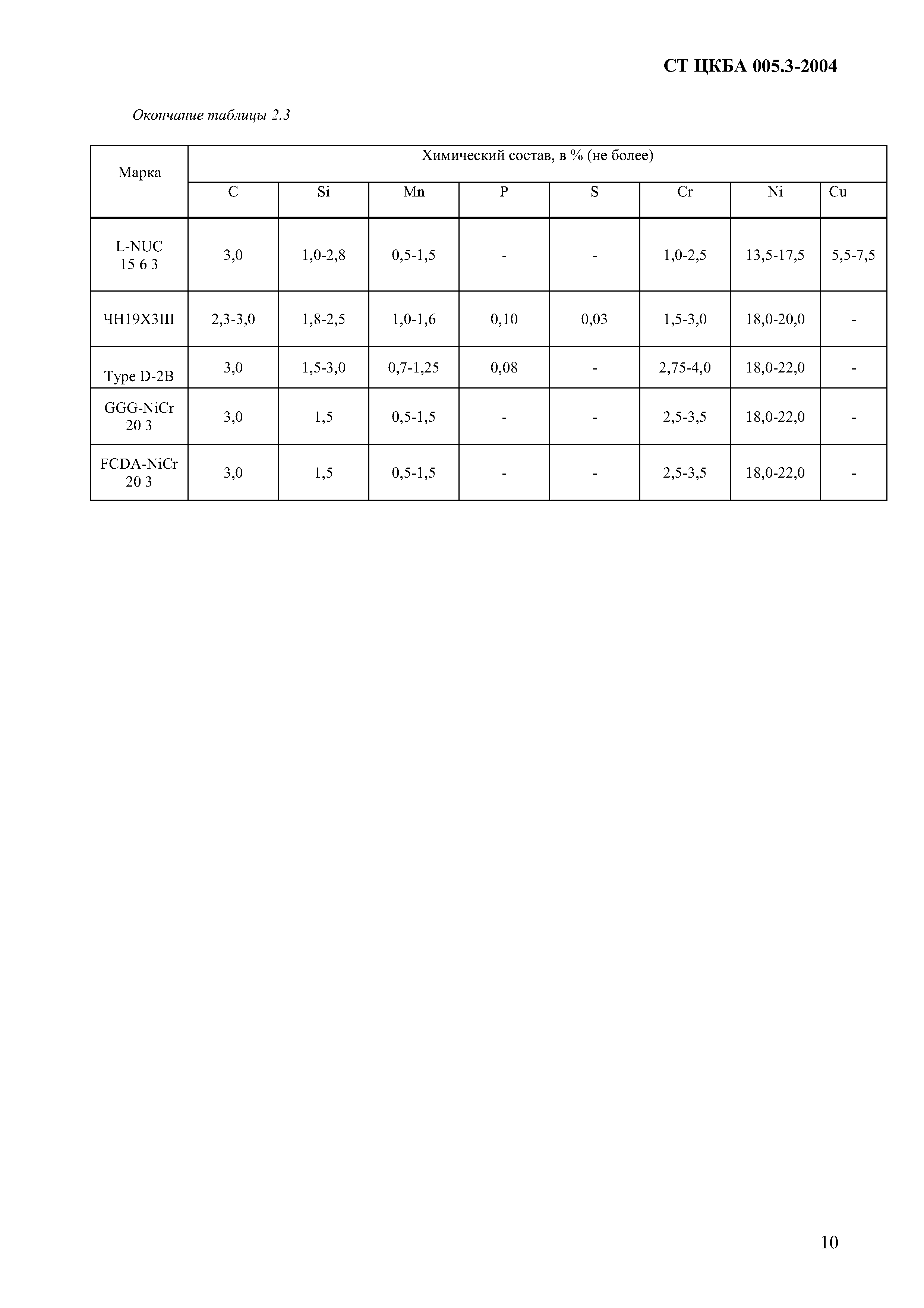 СТ ЦКБА 005.3-2004

Окончание таблицы 2.3

| Марка | Химический состав, в % (не более) | | | | | | | |
|---|---|---|---|---|---|---|---|---|
| | C | Si | Mn | P | S | Cr | Ni | Cu |
| L-NUC 15 6 3 | 3,0 | 1,0-2,8 | 0,5-1,5 | - | - | 1,0-2,5 | 13,5-17,5 | 5,5-7,5 |
| ЧН19Х3Ш | 2,3-3,0 | 1,8-2,5 | 1,0-1,6 | 0,10 | 0,03 | 1,5-3,0 | 18,0-20,0 | - |
| Type D-2B | 3,0 | 1,5-3,0 | 0,7-1,25 | 0,08 | - | 2,75-4,0 | 18,0-22,0 | - |
| GGG-NiCr 20 3 | 3,0 | 1,5 | 0,5-1,5 | - | - | 2,5-3,5 | 18,0-22,0 | - |
| FCDA-NiCr 20 3 | 3,0 | 1,5 | 0,5-1,5 | - | - | 2,5-3,5 | 18,0-22,0 | - |

10